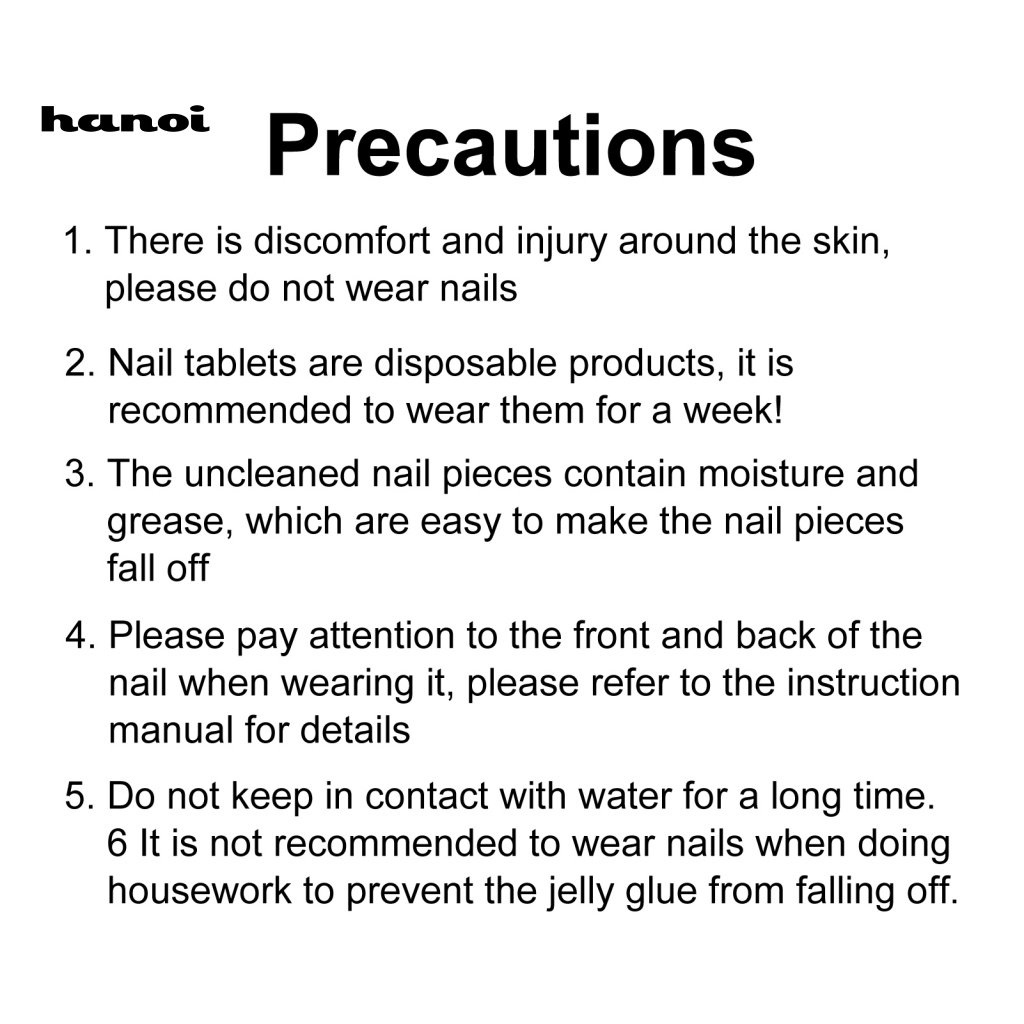 hanoi

Precautions

1. There is discomfort and injury around the skin, please do not wear nails

2. Nail tablets are disposable products, it is recommended to wear them for a week!

3. The uncleaned nail pieces contain moisture and grease, which are easy to make the nail pieces fall off

4. Please pay attention to the front and back of the nail when wearing it, please refer to the instruction manual for details

5. Do not keep in contact with water for a long time. 6 It is not recommended to wear nails when doing housework to prevent the jelly glue from falling off.